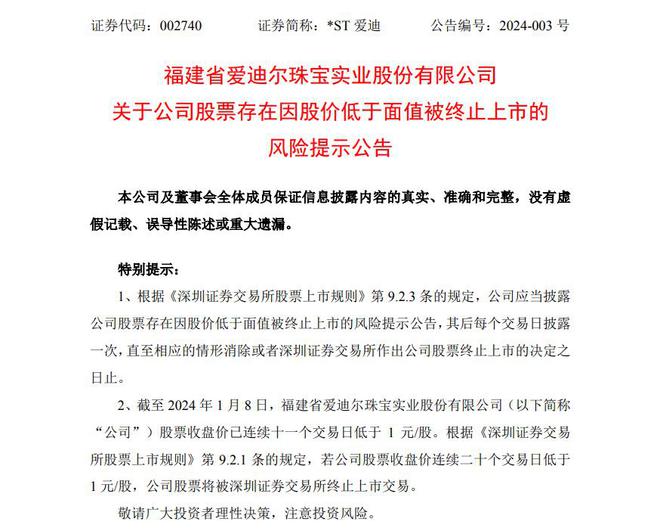 证券代码：002740　　证券简称：*ST 爱迪　　公告编号：2024-003 号

福建省爱迪尔珠宝实业股份有限公司
关于公司股票存在因股价低于面值被终止上市的
风险提示公告

本公司及董事会全体成员保证信息披露内容的真实、准确和完整，没有虚假记载、误导性陈述或重大遗漏。

特别提示：

1、根据《深圳证券交易所股票上市规则》第 9.2.3 条的规定，公司应当披露公司股票存在因股价低于面值被终止上市的风险提示公告，其后每个交易日披露一次，直至相应的情形消除或者深圳证券交易所作出公司股票终止上市的决定之日止。

2、截至 2024 年 1 月 8 日，福建省爱迪尔珠宝实业股份有限公司（以下简称“公司”）股票收盘价已连续十一个交易日低于 1 元/股。根据《深圳证券交易所股票上市规则》第 9.2.1 条的规定，若公司股票收盘价连续二十个交易日低于 1 元/股，公司股票将被深圳证券交易所终止上市交易。

敬请广大投资者理性决策，注意投资风险。